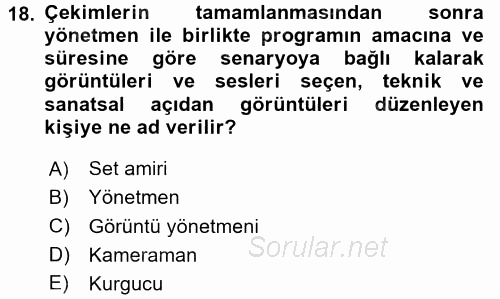 18. Çekimlerin tamamlanmasından sonra yönetmen ile birlikte programın amacına ve süresine göre senaryoya bağlı kalarak görüntüleri ve sesleri seçen, teknik ve sanatsal açıdan görüntüleri düzenleyen kişiye ne ad verilir?

A) Set amiri
B) Yönetmen
C) Görüntü yönetmeni
D) Kameraman
E) Kurgucu

Sorular.net